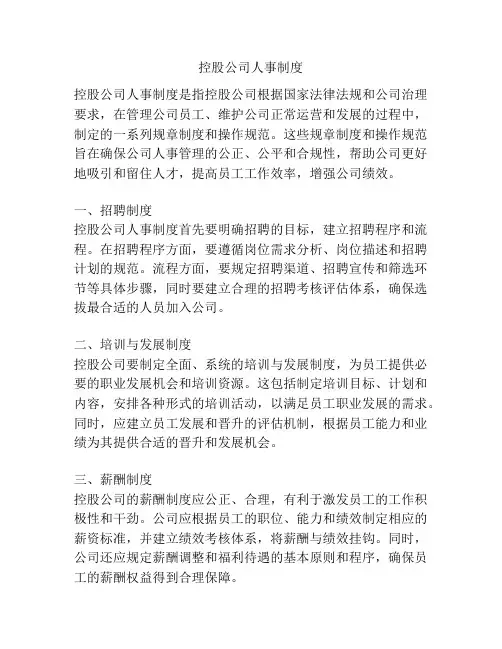 控股公司人事制度

控股公司人事制度是指控股公司根据国家法律法规和公司治理要求，在管理公司员工、维护公司正常运营和发展的过程中，制定的一系列规章制度和操作规范。这些规章制度和操作规范旨在确保公司人事管理的公正、公平和合规性，帮助公司更好地吸引和留住人才，提高员工工作效率，增强公司绩效。

一、招聘制度
控股公司人事制度首先要明确招聘的目标，建立招聘程序和流程。在招聘程序方面，要遵循岗位需求分析、岗位描述和招聘计划的规范。流程方面，要规定招聘渠道、招聘宣传和筛选环节等具体步骤，同时要建立合理的招聘考核评估体系，确保选拔最合适的人员加入公司。

二、培训与发展制度
控股公司要制定全面、系统的培训与发展制度，为员工提供必要的职业发展机会和培训资源。这包括制定培训目标、计划和内容，安排各种形式的培训活动，以满足员工职业发展的需求。同时，应建立员工发展和晋升的评估机制，根据员工能力和业绩为其提供合适的晋升和发展机会。

三、薪酬制度
控股公司的薪酬制度应公正、合理，有利于激发员工的工作积极性和干劲。公司应根据员工的职位、能力和绩效制定相应的薪资标准，并建立绩效考核体系，将薪酬与绩效挂钩。同时，公司还应规定薪酬调整和福利待遇的基本原则和程序，确保员工的薪酬权益得到合理保障。